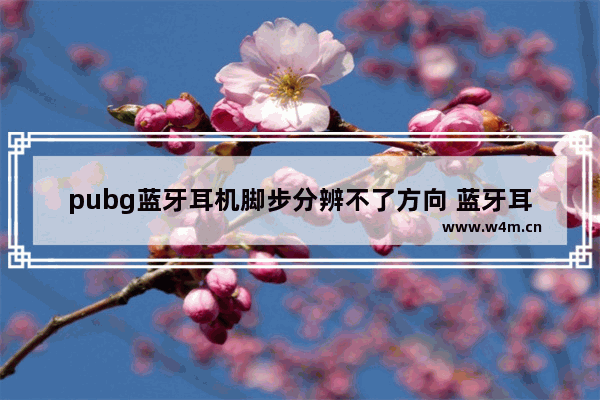 pubg蓝牙耳机脚步分辨不了方向 蓝牙耳

www.w4m.cn